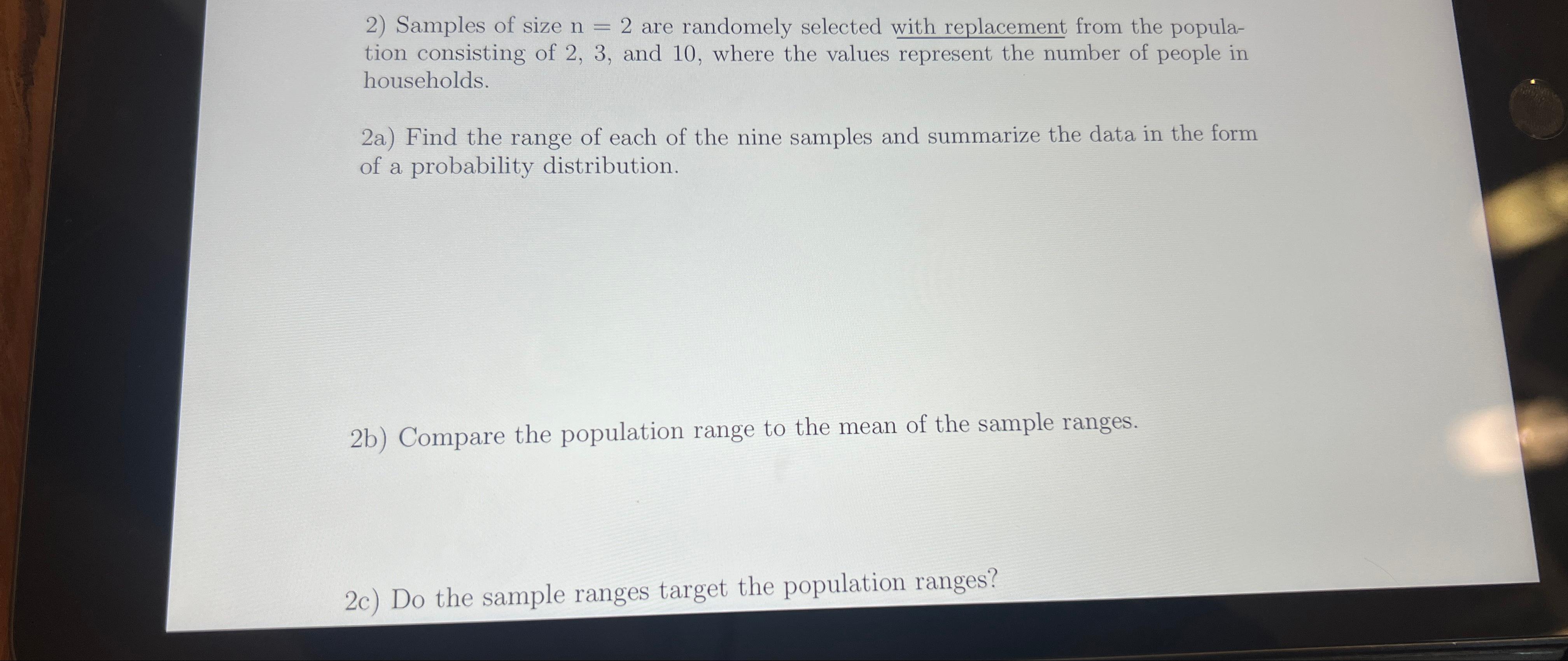 2) Samples of size n = 2 are randomely selected with replacement from the population consisting of 2, 3, and 10, where the values represent the number of people in households.

2a) Find the range of each of the nine samples and summarize the data in the form of a probability distribution.

2b) Compare the population range to the mean of the sample ranges.

2c) Do the sample ranges target the population ranges?